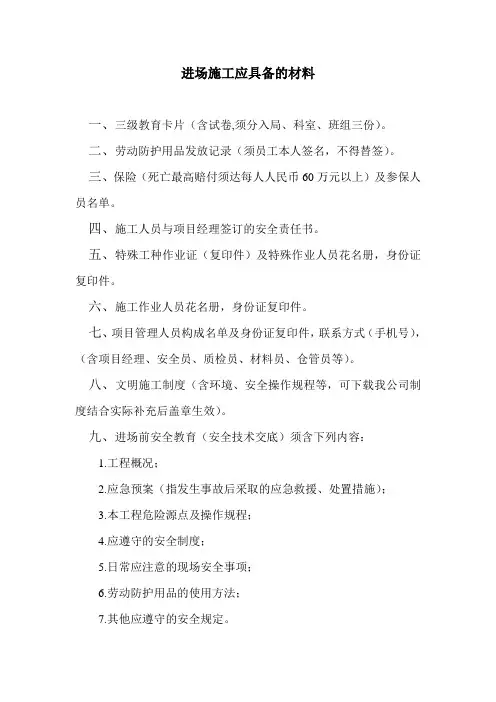 进场施工应具备的材料

一、三级教育卡片（含试卷,须分入局、科室、班组三份）。

二、劳动防护用品发放记录（须员工本人签名，不得替签）。

三、保险（死亡最高赔付须达每人人民币 60 万元以上）及参保人员名单。

四、施工人员与项目经理签订的安全责任书。

五、特殊工种作业证（复印件）及特殊作业人员花名册，身份证复印件。

六、施工作业人员花名册，身份证复印件。

七、项目管理人员构成名单及身份证复印件，联系方式（手机号），（含项目经理、安全员、质检员、材料员、仓管员等）。

八、文明施工制度（含环境、安全操作规程等，可下载我公司制度结合实际补充后盖章生效）。

九、进场前安全教育（安全技术交底）须含下列内容：

1.工程概况；

2.应急预案（指发生事故后采取的应急救援、处置措施）；

3.本工程危险源点及操作规程；

4.应遵守的安全制度；

5.日常应注意的现场安全事项；

6.劳动防护用品的使用方法；

7.其他应遵守的安全规定。